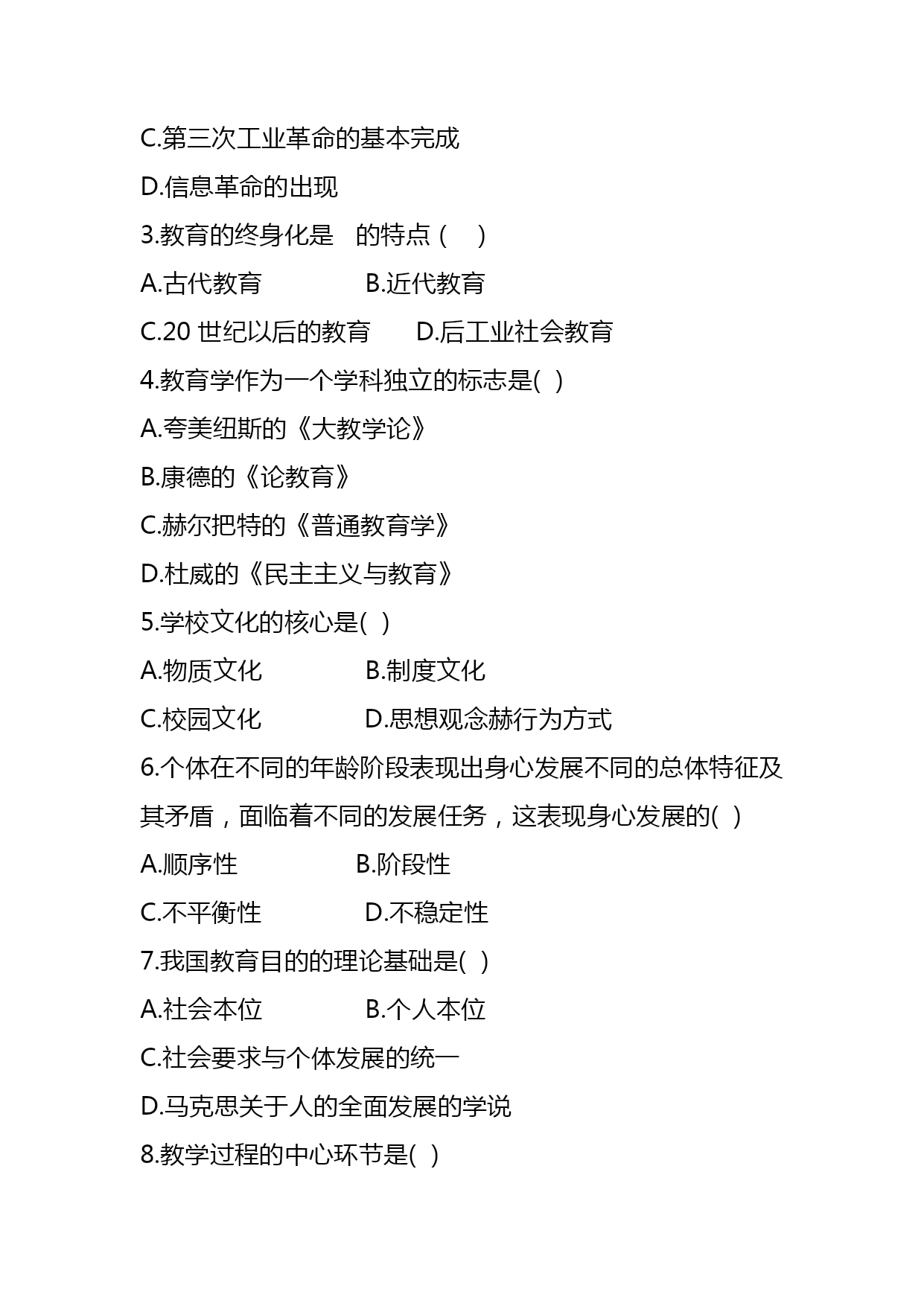 C.第三次工业革命的基本完成

D.信息革命的出现

3.教育的终身化是　的特点（　）

A.古代教育　　　　B.近代教育

C.20 世纪以后的教育　　D.后工业社会教育

4.教育学作为一个学科独立的标志是( )

A.夸美纽斯的《大教学论》

B.康德的《论教育》

C.赫尔把特的《普通教育学》

D.杜威的《民主主义与教育》

5.学校文化的核心是( )

A.物质文化　　　　B.制度文化

C.校园文化　　　　D.思想观念赫行为方式

6.个体在不同的年龄阶段表现出身心发展不同的总体特征及其矛盾，面临着不同的发展任务，这表现身心发展的( )

A.顺序性　　　　B.阶段性

C.不平衡性　　　　D.不稳定性

7.我国教育目的的理论基础是( )

A.社会本位　　　　B.个人本位

C.社会要求与个体发展的统一

D.马克思关于人的全面发展的学说

8.教学过程的中心环节是( )